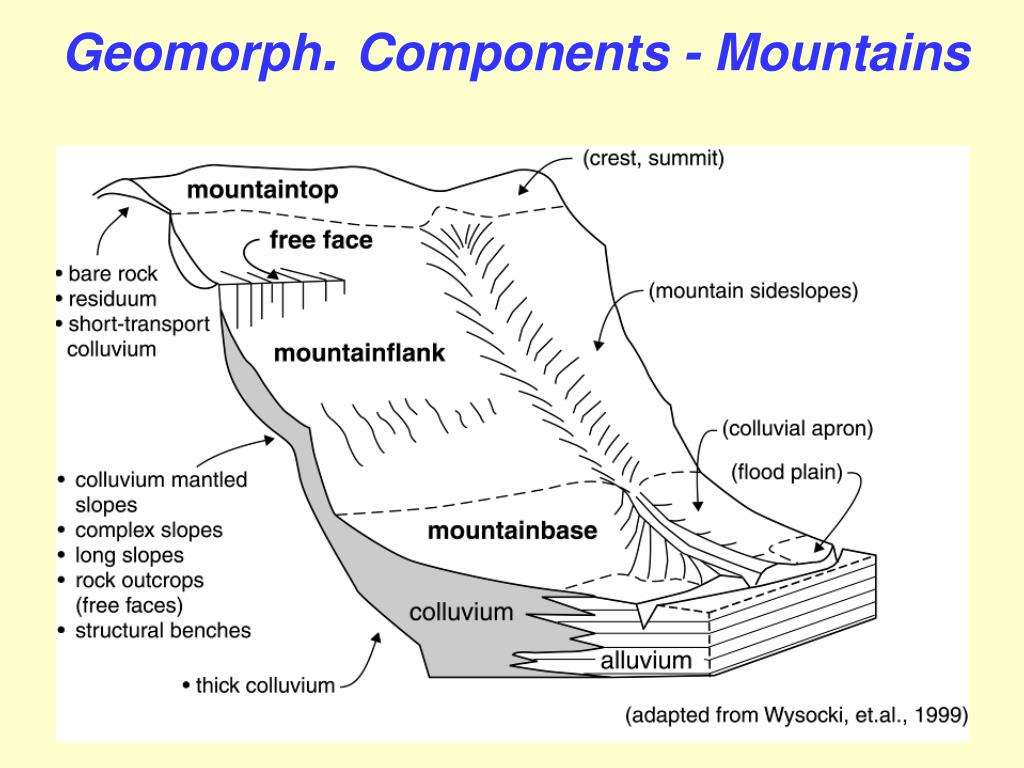 Geomorph. Components - Mountains

(crest, summit)

mountaintop

free face

• bare rock
• residuum
• short-transport colluvium

(mountain sideslopes)

mountainflank

(colluvial apron)

(flood plain)

• colluvium mantled slopes
• complex slopes
• long slopes
• rock outcrops (free faces)
• structural benches

mountainbase

colluvium

alluvium

• thick colluvium

(adapted from Wysocki, et.al., 1999)